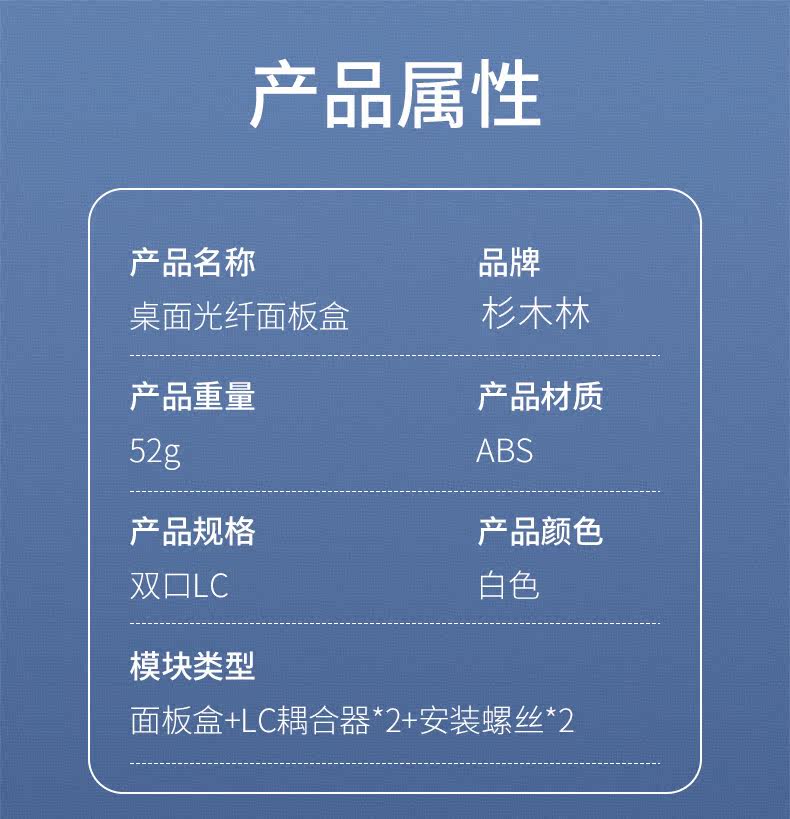 产品属性

产品名称
桌面光纤面板盒

品牌
杉木林

产品重量
52g

产品材质
ABS

产品规格
双口LC

产品颜色
白色

模块类型
面板盒+LC耦合器*2+安装螺丝*2